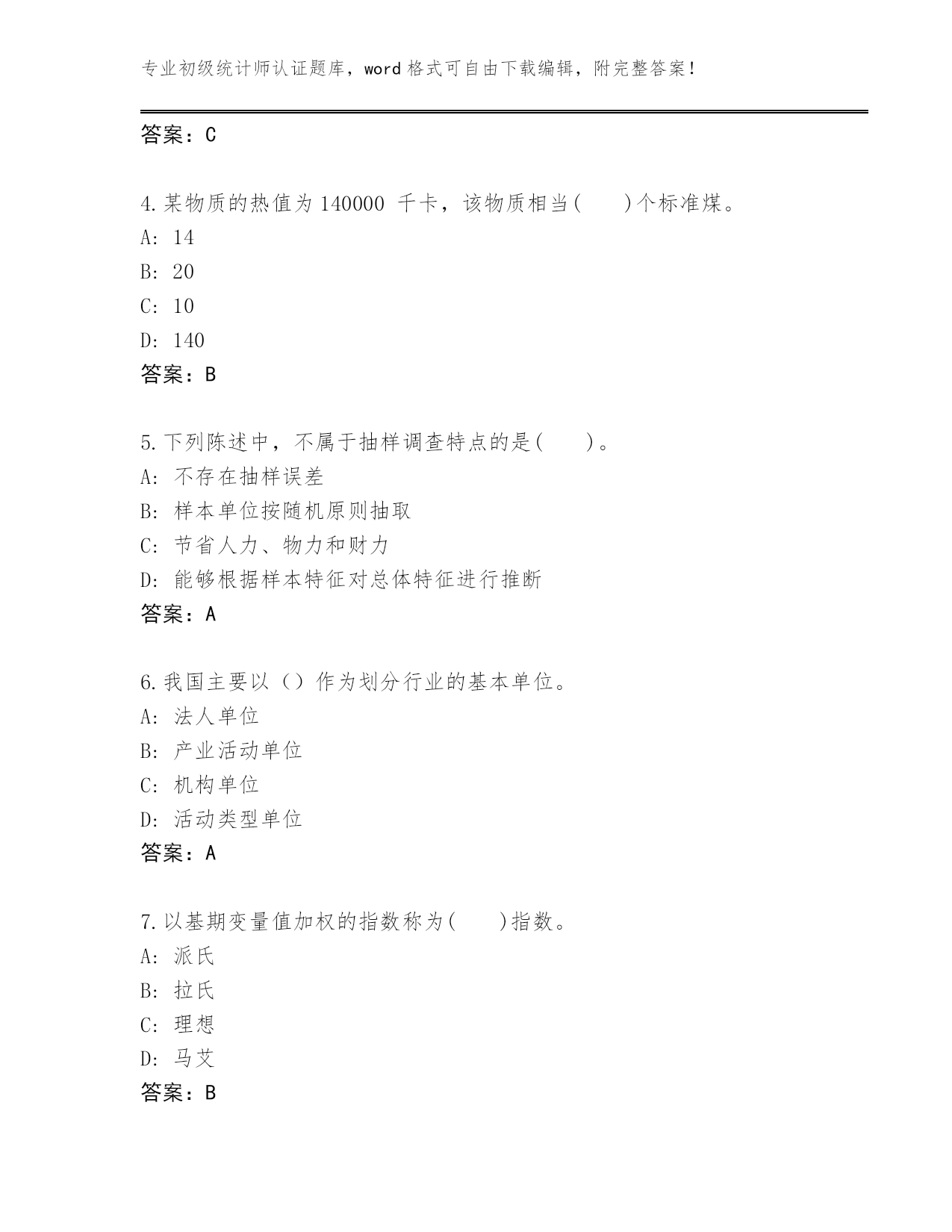 专业初级统计师认证题库，word 格式可自由下载编辑，附完整答案！

答案：C

4.某物质的热值为 140000 千卡，该物质相当(　　)个标准煤。
A: 14
B: 20
C: 10
D: 140
答案：B

5.下列陈述中，不属于抽样调查特点的是(　　)。
A: 不存在抽样误差
B: 样本单位按随机原则抽取
C: 节省人力、物力和财力
D: 能够根据样本特征对总体特征进行推断
答案：A

6.我国主要以（）作为划分行业的基本单位。
A: 法人单位
B: 产业活动单位
C: 机构单位
D: 活动类型单位
答案：A

7.以基期变量值加权的指数称为(　　)指数。
A: 派氏
B: 拉氏
C: 理想
D: 马艾
答案：B